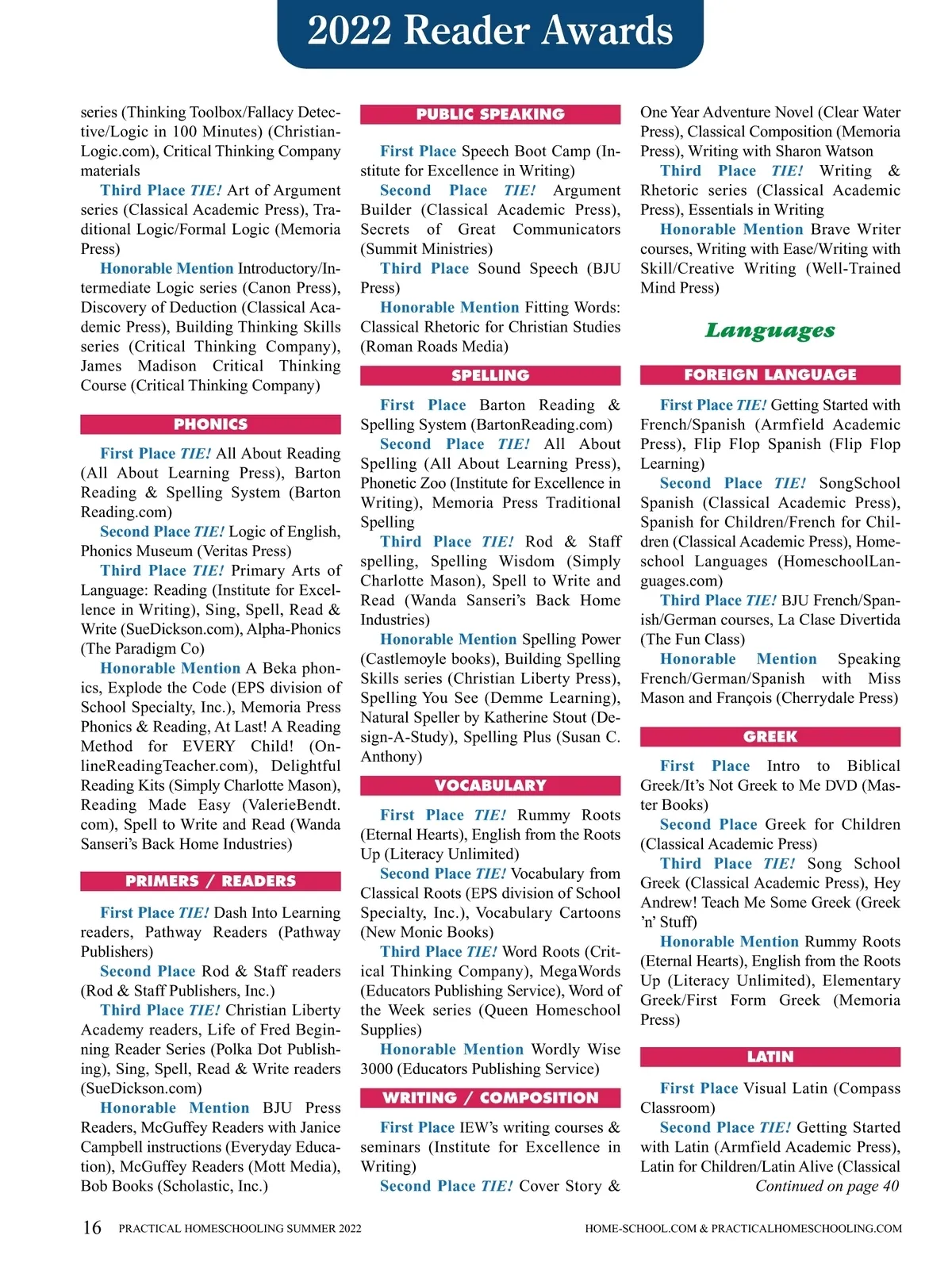 2022 Reader Awards

series (Thinking Toolbox/Fallacy Detective/Logic in 100 Minutes) (ChristianLogic.com), Critical Thinking Company materials

Third Place TIE! Art of Argument series (Classical Academic Press), Traditional Logic/Formal Logic (Memoria Press)

Honorable Mention Introductory/Intermediate Logic series (Canon Press), Discovery of Deduction (Classical Academic Press), Building Thinking Skills series (Critical Thinking Company), James Madison Critical Thinking Course (Critical Thinking Company)

PHONICS

First Place TIE! All About Reading (All About Learning Press), Barton Reading & Spelling System (Barton Reading.com)

Second Place TIE! Logic of English, Phonics Museum (Veritas Press)

Third Place TIE! Primary Arts of Language: Reading (Institute for Excellence in Writing), Sing, Spell, Read & Write (SueDickson.com), Alpha-Phonics (The Paradigm Co)

Honorable Mention A Beka phonics, Explode the Code (EPS division of School Specialty, Inc.), Memoria Press Phonics & Reading, At Last! A Reading Method for EVERY Child! (OnlineReadingTeacher.com), Delightful Reading Kits (Simply Charlotte Mason), Reading Made Easy (ValerieBendt.com), Spell to Write and Read (Wanda Sanseri's Back Home Industries)

PRIMERS / READERS

First Place TIE! Dash Into Learning readers, Pathway Readers (Pathway Publishers)

Second Place Rod & Staff readers (Rod & Staff Publishers, Inc.)

Third Place TIE! Christian Liberty Academy readers, Life of Fred Beginning Reader Series (Polka Dot Publishing), Sing, Spell, Read & Write readers (SueDickson.com)

Honorable Mention BJU Press Readers, McGuffey Readers with Janice Campbell instructions (Everyday Education), McGuffey Readers (Mott Media), Bob Books (Scholastic, Inc.)

PUBLIC SPEAKING

First Place Speech Boot Camp (Institute for Excellence in Writing)

Second Place TIE! Argument Builder (Classical Academic Press), Secrets of Great Communicators (Summit Ministries)

Third Place Sound Speech (BJU Press)

Honorable Mention Fitting Words: Classical Rhetoric for Christian Studies (Roman Roads Media)

SPELLING

First Place Barton Reading & Spelling System (BartonReading.com)

Second Place TIE! All About Spelling (All About Learning Press), Phonetic Zoo (Institute for Excellence in Writing), Memoria Press Traditional Spelling

Third Place TIE! Rod & Staff spelling, Spelling Wisdom (Simply Charlotte Mason), Spell to Write and Read (Wanda Sanseri's Back Home Industries)

Honorable Mention Spelling Power (Castlemoyle books), Building Spelling Skills series (Christian Liberty Press), Spelling You See (Demme Learning), Natural Speller by Katherine Stout (Design-A-Study), Spelling Plus (Susan C. Anthony)

VOCABULARY

First Place TIE! Rummy Roots (Eternal Hearts), English from the Roots Up (Literacy Unlimited)

Second Place TIE! Vocabulary from Classical Roots (EPS division of School Specialty, Inc.), Vocabulary Cartoons (New Monic Books)

Third Place TIE! Word Roots (Critical Thinking Company), MegaWords (Educators Publishing Service), Word of the Week series (Queen Homeschool Supplies)

Honorable Mention Wordly Wise 3000 (Educators Publishing Service)

WRITING / COMPOSITION

First Place IEW's writing courses & seminars (Institute for Excellence in Writing)

Second Place TIE! Cover Story & One Year Adventure Novel (Clear Water Press), Classical Composition (Memoria Press), Writing with Sharon Watson

Third Place TIE! Writing & Rhetoric series (Classical Academic Press), Essentials in Writing

Honorable Mention Brave Writer courses, Writing with Ease/Writing with Skill/Creative Writing (Well-Trained Mind Press)

Languages

FOREIGN LANGUAGE

First Place TIE! Getting Started with French/Spanish (Armfield Academic Press), Flip Flop Spanish (Flip Flop Learning)

Second Place TIE! SongSchool Spanish (Classical Academic Press), Spanish for Children/French for Children (Classical Academic Press), Homeschool Languages (HomeschoolLanguages.com)

Third Place TIE! BJU French/Spanish/German courses, La Clase Divertida (The Fun Class)

Honorable Mention Speaking French/German/Spanish with Miss Mason and François (Cherrydale Press)

GREEK

First Place Intro to Biblical Greek/It's Not Greek to Me DVD (Master Books)

Second Place Greek for Children (Classical Academic Press)

Third Place TIE! Song School Greek (Classical Academic Press), Hey Andrew! Teach Me Some Greek (Greek 'n' Stuff)

Honorable Mention Rummy Roots (Eternal Hearts), English from the Roots Up (Literacy Unlimited), Elementary Greek/First Form Greek (Memoria Press)

LATIN

First Place Visual Latin (Compass Classroom)

Second Place TIE! Getting Started with Latin (Armfield Academic Press), Latin for Children/Latin Alive (Classical

Continued on page 40

16 PRACTICAL HOMESCHOOLING SUMMER 2022 HOME-SCHOOL.COM & PRACTICALHOMESCHOOLING.COM